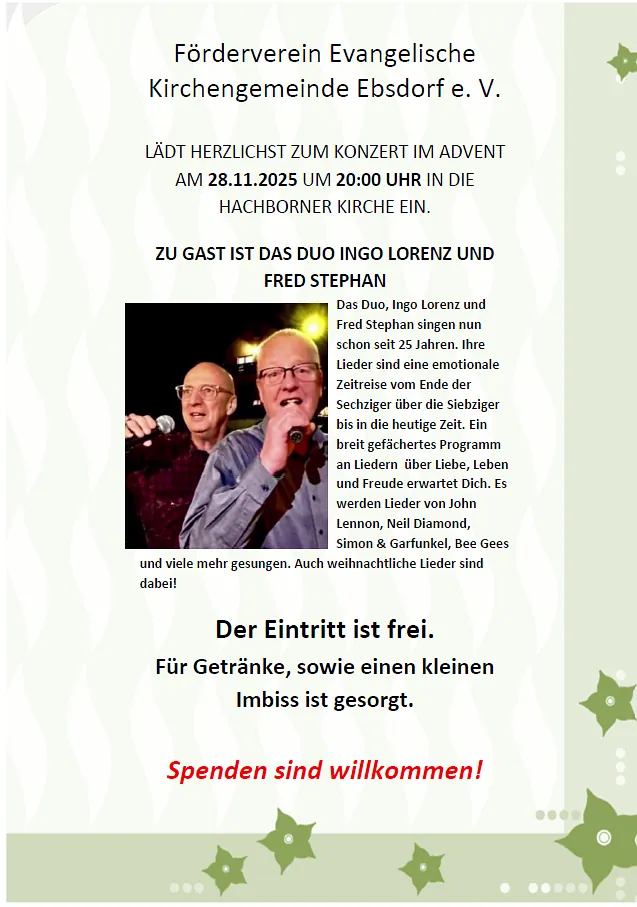 Förderverein Evangelische Kirchengemeinde Ebsdorf e. V.

LÄDT HERZLICHST ZUM KONZERT IM ADVENT AM 28.11.2025 UM 20:00 UHR IN DIE HACHBORNER KIRCHE EIN.

ZU GAST IST DAS DUO INGO LORENZ UND FRED STEPHAN

Das Duo, Ingo Lorenz und Fred Stephan singen nun schon seit 25 Jahren. Ihre Lieder sind eine emotionale Zeitreise vom Ende der Sechziger über die Siebziger bis in die heutige Zeit. Ein breit gefächertes Programm an Liedern über Liebe, Leben und Freude erwartet Dich. Es werden Lieder von John Lennon, Neil Diamond, Simon & Garfunkel, Bee Gees und viele mehr gesungen. Auch weihnachtliche Lieder sind dabei!

Der Eintritt ist frei.

Für Getränke, sowie einen kleinen Imbiss ist gesorgt.

Spenden sind willkommen!